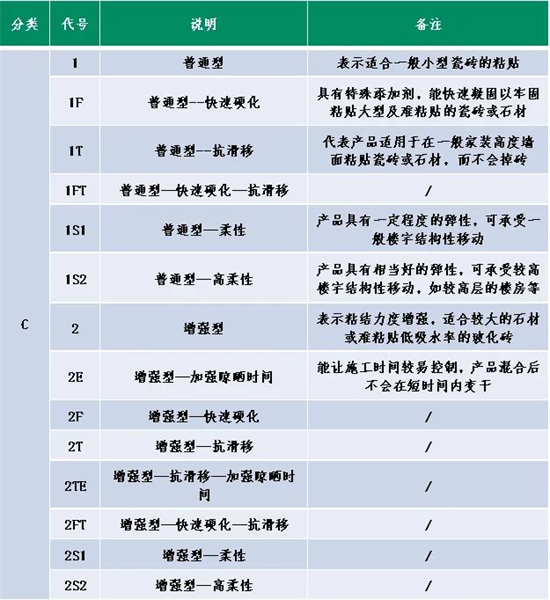 | 分类 | 代号 | 说明 | 备注 |
|---|---|---|---|
| C | 1 | 普通型 | 表示适合一般小型瓷砖的粘贴 |
| | 1F | 普通型--快速硬化 | 具有特殊添加剂，能快速凝固以牢固粘贴大型及难粘贴的瓷砖或石材 |
| | 1T | 普通型--抗滑移 | 代表产品适用于在一般家装高度墙面粘贴瓷砖或石材，而不会掉砖 |
| | 1FT | 普通型—快速硬化—抗滑移 | / |
| | 1S1 | 普通型—柔性 | 产品具有一定程度的弹性，可承受一般楼宇结构性移动 |
| | 1S2 | 普通型—高柔性 | 产品具有相当好的弹性，可承受较高楼宇结构性移动，如较高层的楼房等 |
| | 2 | 增强型 | 表示粘结力度增强，适合较大的石材或难粘贴低吸水率的玻化砖 |
| | 2E | 增强型—加强晾晒时间 | 能让施工时间较易控制，产品混合后不会在短时间内变干 |
| | 2F | 增强型—快速硬化 | / |
| | 2T | 增强型—抗滑移 | / |
| | 2TE | 增强型—抗滑移—加强晾晒时间 | / |
| | 2FT | 增强型—快速硬化—抗滑移 | / |
| | 2S1 | 增强型—柔性 | / |
| | 2S2 | 增强型—高柔性 | / |